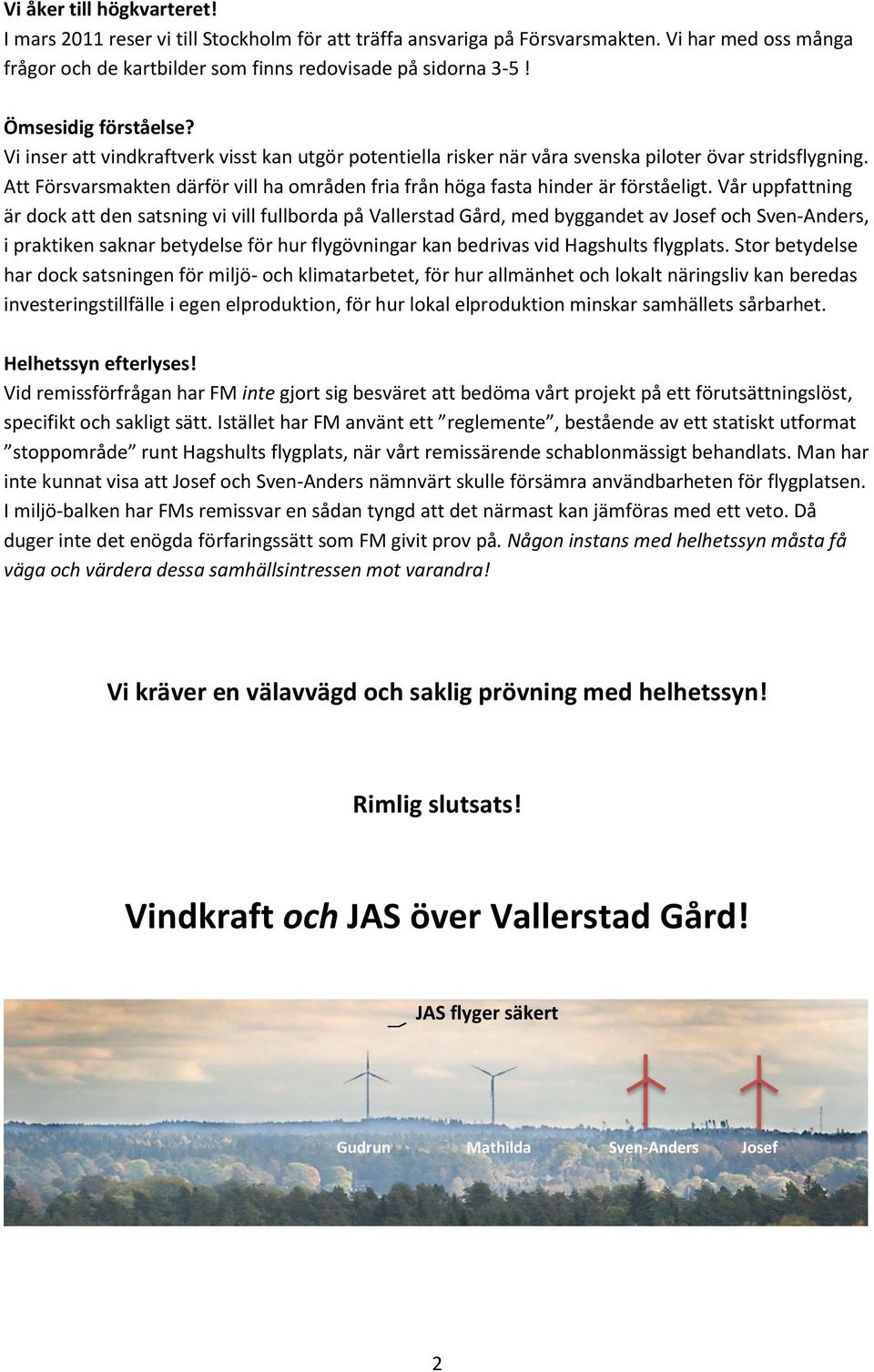 Vi åker till högkvarteret!
I mars 2011 reser vi till Stockholm för att träffa ansvariga på Försvarsmakten. Vi har med oss många frågor och de kartbilder som finns redovisade på sidorna 3-5 !

Ömsesidig förståelse?
Vi inser att vindkraftverk visst kan utgör potentiella risker när våra svenska piloter övar stridsflygning. Att Försvarsmakten därför vill ha områden fria från höga fasta hinder är förståeligt. Vår uppfattning är dock att den satsning vi vill fullborda på Vallerstad Gård, med byggandet av Josef och Sven-Anders, i praktiken saknar betydelse för hur flygövningar kan bedrivas vid Hagshults flygplats. Stor betydelse har dock satsningen för miljö- och klimatarbetet, för hur allmänhet och lokalt näringsliv kan beredas investeringstillfälle i egen elproduktion, för hur lokal elproduktion minskar samhällets sårbarhet.

Helhetssyn efterlyses!
Vid remissförfrågan har FM inte gjort sig besväret att bedöma vårt projekt på ett förutsättningslöst, specifikt och sakligt sätt. Istället har FM använt ett ”reglemente”, bestående av ett statiskt utformat ”stoppområde” runt Hagshults flygplats, när vårt remissärende schablonmässigt behandlats. Man har inte kunnat visa att Josef och Sven-Anders nämnvärt skulle försämra användbarheten för flygplatsen. I miljö-balken har FMs remissvar en sådan tyngd att det närmast kan jämföras med ett veto. Då duger inte det enögda förfaringssätt som FM givit prov på. Någon instans med helhetssyn måsta få väga och värdera dessa samhällsintressen mot varandra!

Vi kräver en välavvägd och saklig prövning med helhetssyn!

Rimlig slutsats!

Vindkraft och JAS över Vallerstad Gård!

JAS flyger säkert

Gudrun Mathilda Sven-Anders Josef

2